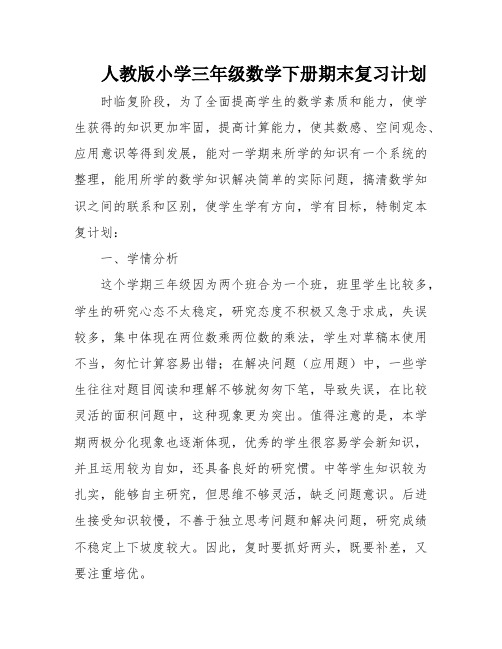 人教版小学三年级数学下册期末复习计划

时临复阶段，为了全面提高学生的数学素质和能力，使学生获得的知识更加牢固，提高计算能力，使其数感、空间观念、应用意识等得到发展，能对一学期来所学的知识有一个系统的整理，能用所学的数学知识解决简单的实际问题，搞清数学知识之间的联系和区别，使学生学有方向，学有目标，特制定本复计划：

一、学情分析

这个学期三年级因为两个班合为一个班，班里学生比较多，学生的研究心态不太稳定，研究态度不积极又急于求成，失误较多，集中体现在两位数乘两位数的乘法，学生对草稿本使用不当，匆忙计算容易出错；在解决问题（应用题）中，一些学生往往对题目阅读和理解不够就匆匆下笔，导致失误，在比较灵活的面积问题中，这种现象更为突出。值得注意的是，本学期两极分化现象也逐渐体现，优秀的学生很容易学会新知识，并且运用较为自如，还具备良好的研究惯。中等学生知识较为扎实，能够自主研究，但思维不够灵活，缺乏问题意识。后进生接受知识较慢，不善于独立思考问题和解决问题，研究成绩不稳定上下坡度较大。因此，复时要抓好两头，既要补差，又要注重培优。